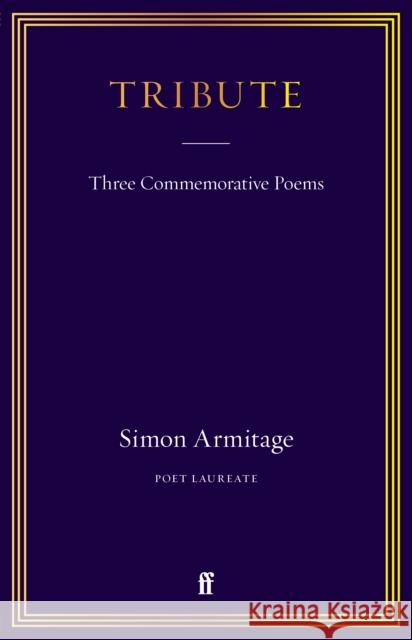 TRIBUTE

Three Commemorative Poems

Simon Armitage

POET LAUREATE

ff